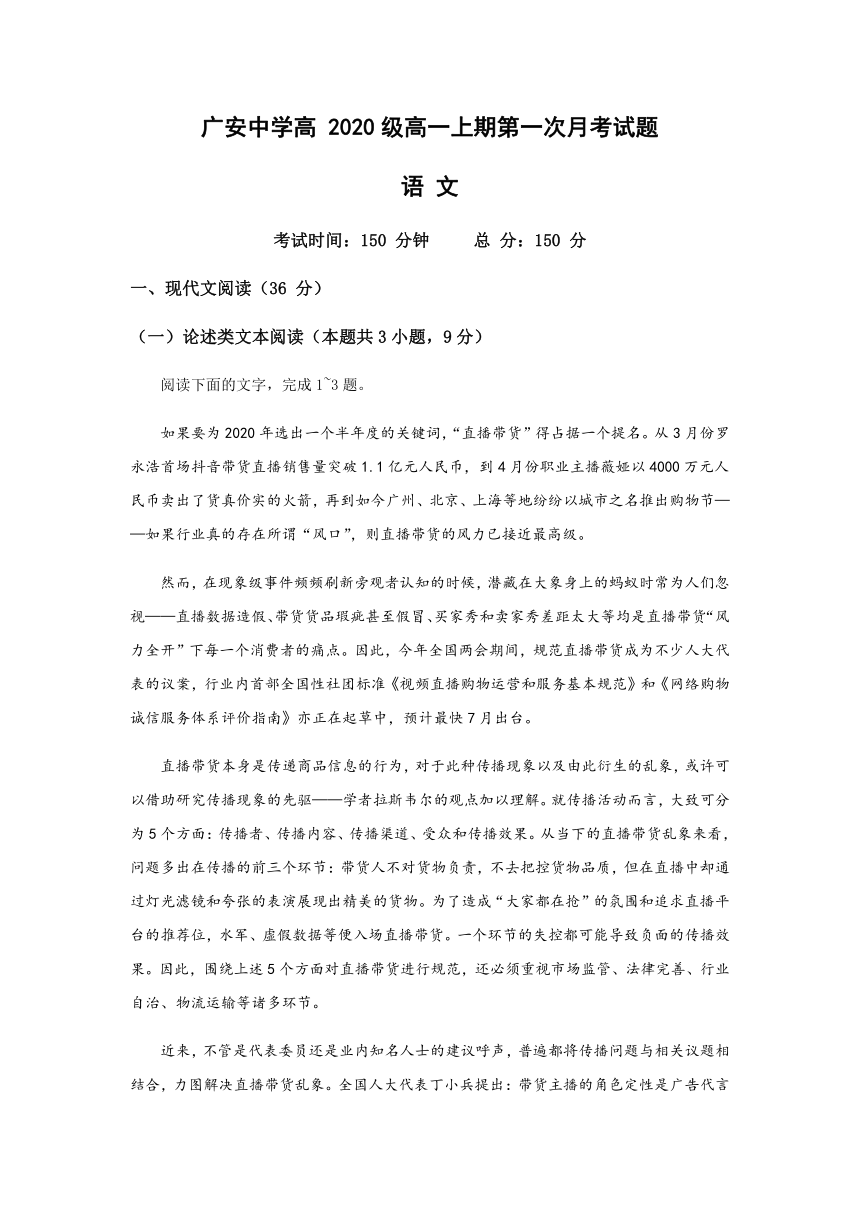 广安中学高 2020 级高一上期第一次月考试题

语 文

考试时间：150 分钟　　总 分：150 分

一、现代文阅读（36 分）

（一）论述类文本阅读（本题共 3 小题，9 分）

阅读下面的文字，完成 1~3 题。

如果要为 2020 年选出一个半年度的关键词，“直播带货”得占据一个提名。从 3 月份罗永浩首场抖音带货直播销售量突破 1.1 亿元人民币，到 4 月份职业主播薇娅以 4000 万元人民币卖出了货真价实的火箭，再到如今广州、北京、上海等地纷纷以城市之名推出购物节——如果行业真的存在所谓“风口”，则直播带货的风力已接近最高级。

然而，在现象级事件频频刷新旁观者认知的时候，潜藏在大象身上的蚂蚁时常为人们忽视——直播数据造假、带货货品瑕疵甚至假冒、买家秀和卖家秀差距太大等均是直播带货“风力全开”下每一个消费者的痛点。因此，今年全国两会期间，规范直播带货成为不少人大代表的议案，行业内首部全国性社团标准《视频直播购物运营和服务基本规范》和《网络购物诚信服务体系评价指南》亦正在起草中，预计最快 7 月出台。

直播带货本身是传递商品信息的行为，对于此种传播现象以及由此衍生的乱象，或许可以借助研究传播现象的先驱——学者拉斯韦尔的观点加以理解。就传播活动而言，大致可分为 5 个方面：传播者、传播内容、传播渠道、受众和传播效果。从当下的直播带货乱象来看，问题多出在传播的前三个环节：带货人不对货物负责，不去把控货物品质，但在直播中却通过灯光滤镜和夸张的表演展现出精美的货物。为了造成“大家都在抢”的氛围和追求直播平台的推荐位，水军、虚假数据等便入场直播带货。一个环节的失控都可能导致负面的传播效果。因此，围绕上述 5 个方面对直播带货进行规范，还必须重视市场监管、法律完善、行业自治、物流运输等诸多环节。

近来，不管是代表委员还是业内知名人士的建议呼声，普遍都将传播问题与相关议题相结合，力图解决直播带货乱象。全国人大代表丁小兵提出：带货主播的角色定性是广告代言